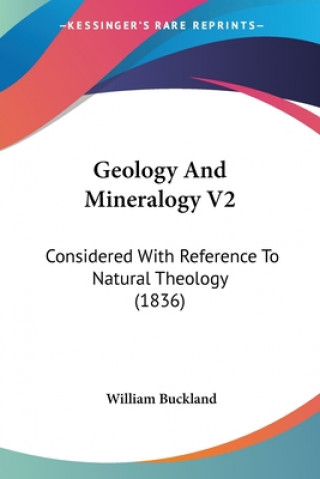 —KESSINGER'S RARE REPRINTS—

Geology And Mineralogy V2

Considered With Reference To Natural Theology (1836)

William Buckland